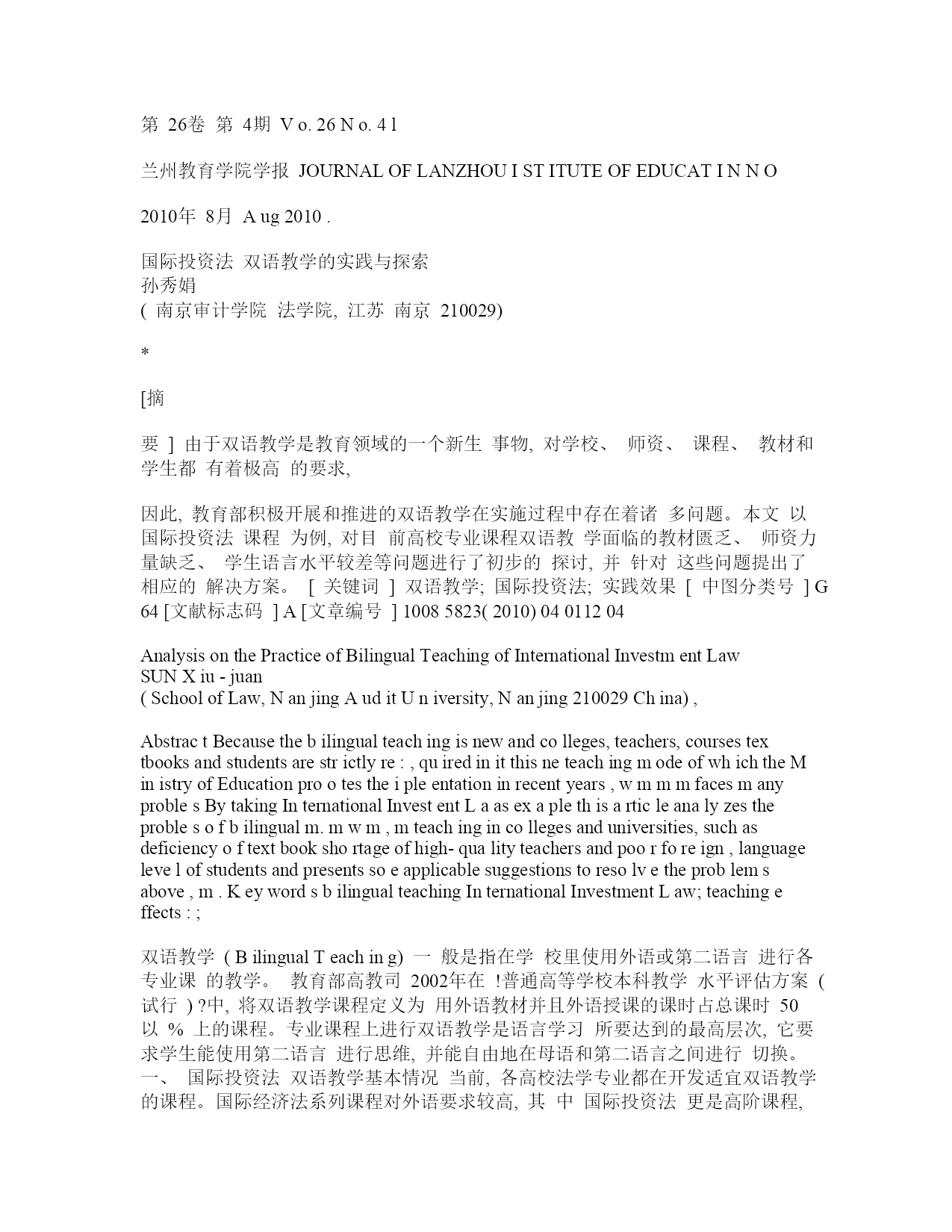 第 26卷 第 4期 V o. 26 N o. 4 l

兰州教育学院学报 JOURNAL OF LANZHOU I ST ITUTE OF EDUCAT I N N O

2010年 8月 A ug 2010 .

国际投资法 双语教学的实践与探索
孙秀娟
( 南京审计学院 法学院, 江苏 南京 210029)

*

[摘

要 ] 由于双语教学是教育领域的一个新生 事物, 对学校、 师资、 课程、 教材和学生都 有着极高 的要求,

因此, 教育部积极开展和推进的双语教学在实施过程中存在着诸 多问题。本文 以 国际投资法 课程 为例, 对目 前高校专业课程双语教 学面临的教材匮乏、 师资力量缺乏、 学生语言水平较差等问题进行了初步的 探讨, 并 针对 这些问题提出了相应的 解决方案。 [ 关键词 ] 双语教学; 国际投资法; 实践效果 [ 中图分类号 ] G 64 [文献标志码 ] A [文章编号 ] 1008 5823( 2010) 04 0112 04

Analysis on the Practice of Bilingual Teaching of International Investm ent Law
SUN X iu - juan
( School of Law, N an jing A ud it U n iversity, N an jing 210029 Ch ina) ,

Abstrac t Because the b ilingual teach ing is new and co lleges, teachers, courses tex tbooks and students are str ictly re : , qu ired in it this ne teach ing m ode of wh ich the M in istry of Education pro o tes the i ple entation in recent years , w m m m faces m any proble s By taking In ternational Invest ent L a as ex a ple th is a rtic le ana ly zes the proble s o f b ilingual m. m w m , m teach ing in co lleges and universities, such as deficiency o f text book sho rtage of high- qua lity teachers and poo r fo re ign , language leve l of students and presents so e applicable suggestions to reso lv e the prob lem s above , m . K ey word s b ilingual teaching In ternational Investment L aw; teaching e ffects : ;

双语教学 ( B ilingual T each in g) 一 般是指在学 校里使用外语或第二语言 进行各专业课 的教学。 教育部高教司 2002年在 !普通高等学校本科教学 水平评估方案 ( 试行 ) ?中, 将双语教学课程定义为 用外语教材并且外语授课的课时占总课时 50 以 % 上的课程。专业课程上进行双语教学是语言学习 所要达到的最高层次, 它要求学生能使用第二语言 进行思维, 并能自由地在母语和第二语言之间进行 切换。 一、 国际投资法 双语教学基本情况 当前, 各高校法学专业都在开发适宜双语教学的课程。国际经济法系列课程对外语要求较高, 其 中 国际投资法 更是高阶课程,